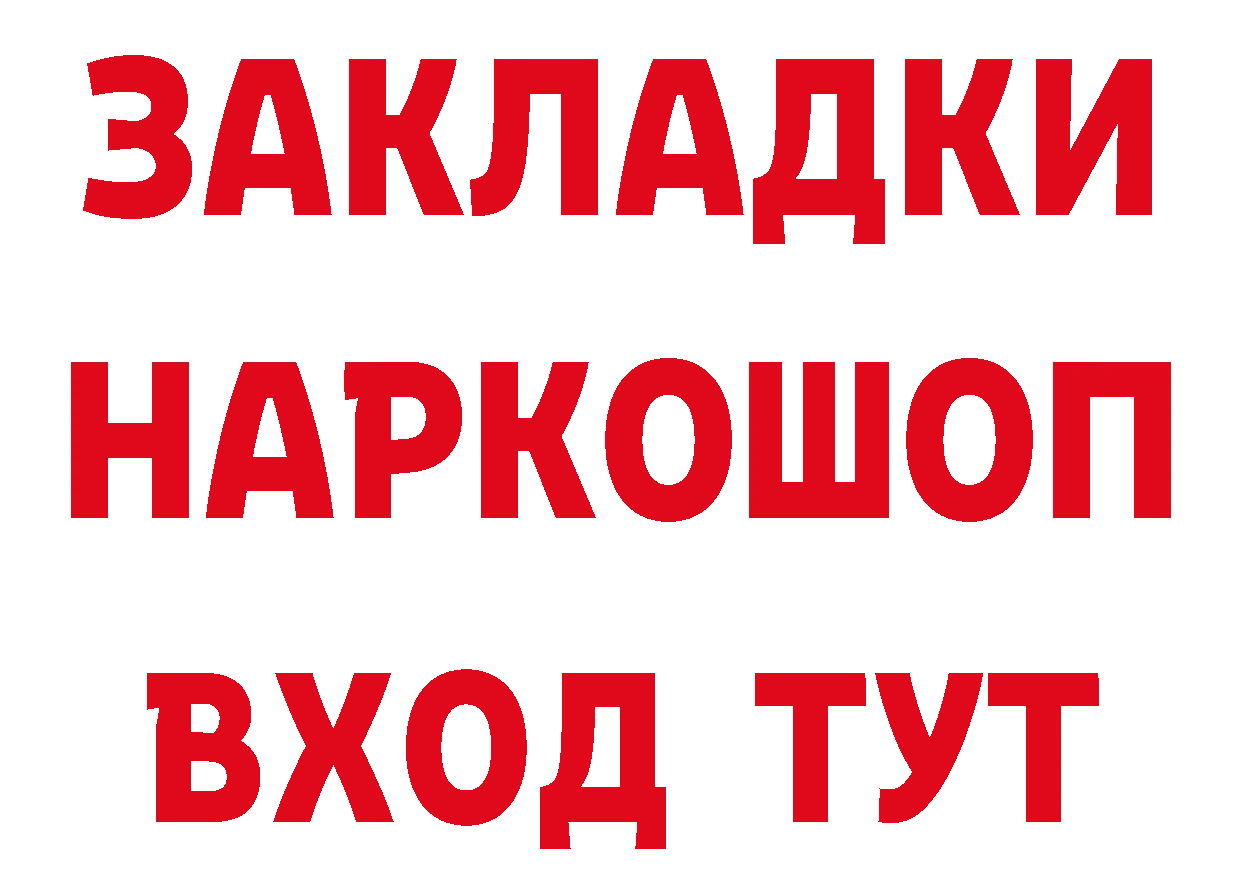 ЗАКЛАДКИ
НАРКОШОП
ВХОД ТУТ